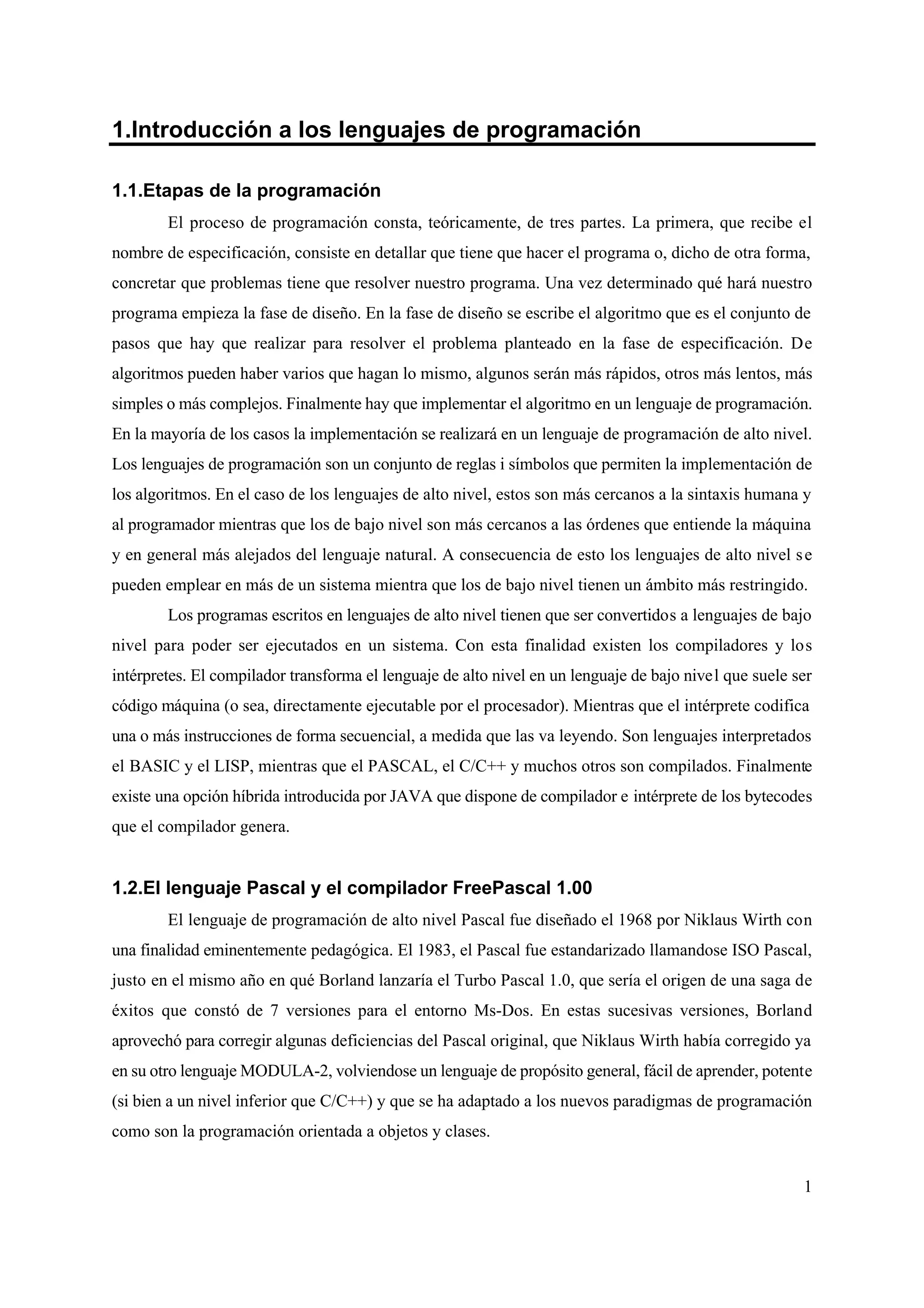 1.Introducción a los lenguajes de programación

1.1.Etapas de la programación

El proceso de programación consta, teóricamente, de tres partes. La primera, que recibe el nombre de especificación, consiste en detallar que tiene que hacer el programa o, dicho de otra forma, concretar que problemas tiene que resolver nuestro programa. Una vez determinado qué hará nuestro programa empieza la fase de diseño. En la fase de diseño se escribe el algoritmo que es el conjunto de pasos que hay que realizar para resolver el problema planteado en la fase de especificación. De algoritmos pueden haber varios que hagan lo mismo, algunos serán más rápidos, otros más lentos, más simples o más complejos. Finalmente hay que implementar el algoritmo en un lenguaje de programación. En la mayoría de los casos la implementación se realizará en un lenguaje de programación de alto nivel. Los lenguajes de programación son un conjunto de reglas i símbolos que permiten la implementación de los algoritmos. En el caso de los lenguajes de alto nivel, estos son más cercanos a la sintaxis humana y al programador mientras que los de bajo nivel son más cercanos a las órdenes que entiende la máquina y en general más alejados del lenguaje natural. A consecuencia de esto los lenguajes de alto nivel se pueden emplear en más de un sistema mientra que los de bajo nivel tienen un ámbito más restringido.

Los programas escritos en lenguajes de alto nivel tienen que ser convertidos a lenguajes de bajo nivel para poder ser ejecutados en un sistema. Con esta finalidad existen los compiladores y los intérpretes. El compilador transforma el lenguaje de alto nivel en un lenguaje de bajo nivel que suele ser código máquina (o sea, directamente ejecutable por el procesador). Mientras que el intérprete codifica una o más instrucciones de forma secuencial, a medida que las va leyendo. Son lenguajes interpretados el BASIC y el LISP, mientras que el PASCAL, el C/C++ y muchos otros son compilados. Finalmente existe una opción híbrida introducida por JAVA que dispone de compilador e intérprete de los bytecodes que el compilador genera.

1.2.El lenguaje Pascal y el compilador FreePascal 1.00

El lenguaje de programación de alto nivel Pascal fue diseñado el 1968 por Niklaus Wirth con una finalidad eminentemente pedagógica. El 1983, el Pascal fue estandarizado llamandose ISO Pascal, justo en el mismo año en qué Borland lanzaría el Turbo Pascal 1.0, que sería el origen de una saga de éxitos que constó de 7 versiones para el entorno Ms-Dos. En estas sucesivas versiones, Borland aprovechó para corregir algunas deficiencias del Pascal original, que Niklaus Wirth había corregido ya en su otro lenguaje MODULA-2, volviendose un lenguaje de propósito general, fácil de aprender, potente (si bien a un nivel inferior que C/C++) y que se ha adaptado a los nuevos paradigmas de programación como son la programación orientada a objetos y clases.

1